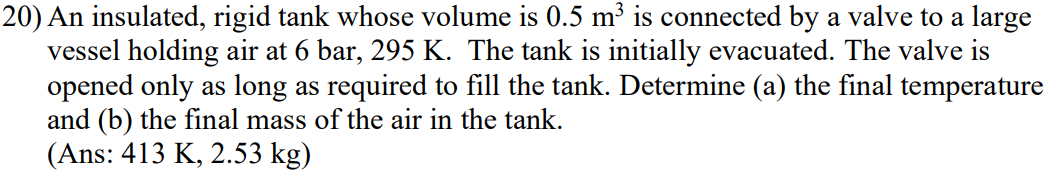 20) An insulated, rigid tank whose volume is 0.5 $m^3$ is connected by a valve to a large vessel holding air at 6 bar, 295 K. The tank is initially evacuated. The valve is opened only as long as required to fill the tank. Determine (a) the final temperature and (b) the final mass of the air in the tank.
(Ans: 413 K, 2.53 kg)